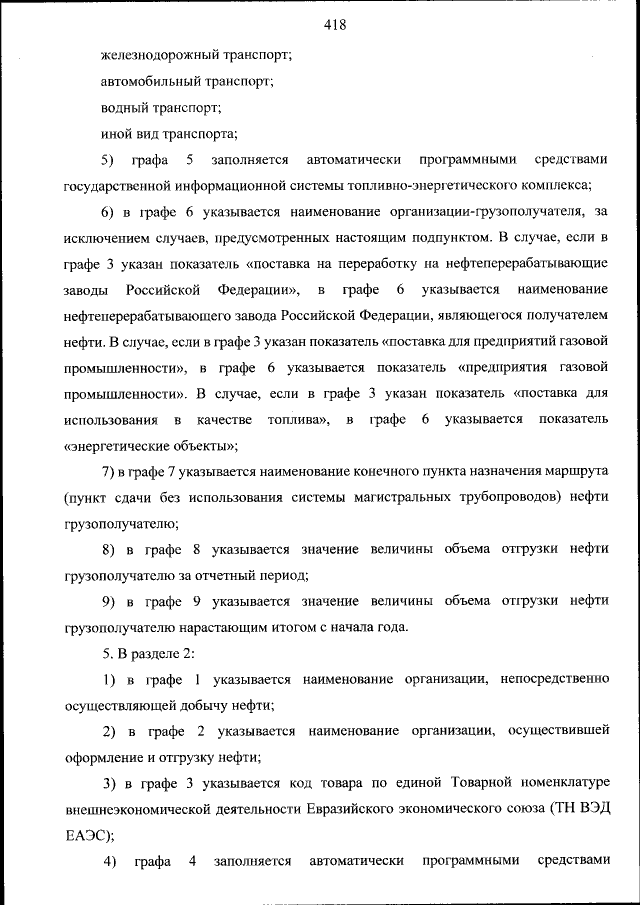 418

железнодорожный транспорт;

автомобильный транспорт;

водный транспорт;

иной вид транспорта;

5) графа 5 заполняется автоматически программными средствами государственной информационной системы топливно-энергетического комплекса;

6) в графе 6 указывается наименование организации-грузополучателя, за исключением случаев, предусмотренных настоящим подпунктом. В случае, если в графе 3 указан показатель «поставка на переработку на нефтеперерабатывающие заводы Российской Федерации», в графе 6 указывается наименование нефтеперерабатывающего завода Российской Федерации, являющегося получателем нефти. В случае, если в графе 3 указан показатель «поставка для предприятий газовой промышленности», в графе 6 указывается показатель «предприятия газовой промышленности». В случае, если в графе 3 указан показатель «поставка для использования в качестве топлива», в графе 6 указывается показатель «энергетические объекты»;

7) в графе 7 указывается наименование конечного пункта назначения маршрута (пункт сдачи без использования системы магистральных трубопроводов) нефти грузополучателю;

8) в графе 8 указывается значение величины объема отгрузки нефти грузополучателю за отчетный период;

9) в графе 9 указывается значение величины объема отгрузки нефти грузополучателю нарастающим итогом с начала года.

5. В разделе 2:

1) в графе 1 указывается наименование организации, непосредственно осуществляющей добычу нефти;

2) в графе 2 указывается наименование организации, осуществившей оформление и отгрузку нефти;

3) в графе 3 указывается код товара по единой Товарной номенклатуре внешнеэкономической деятельности Евразийского экономического союза (ТН ВЭД ЕАЭС);

4) графа 4 заполняется автоматически программными средствами